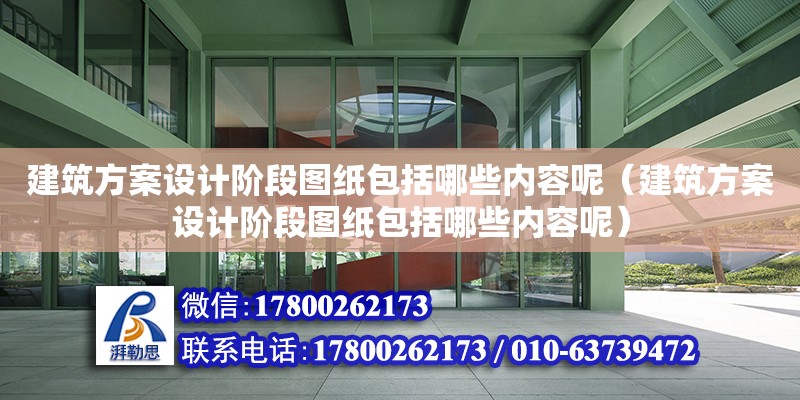 建筑方案设计阶段图纸包括哪些内容呢（建筑方案设计阶段图纸包括哪些内容呢）

湃勒思

微信：17800262173

联系电话：17800262173 / 010-63739472